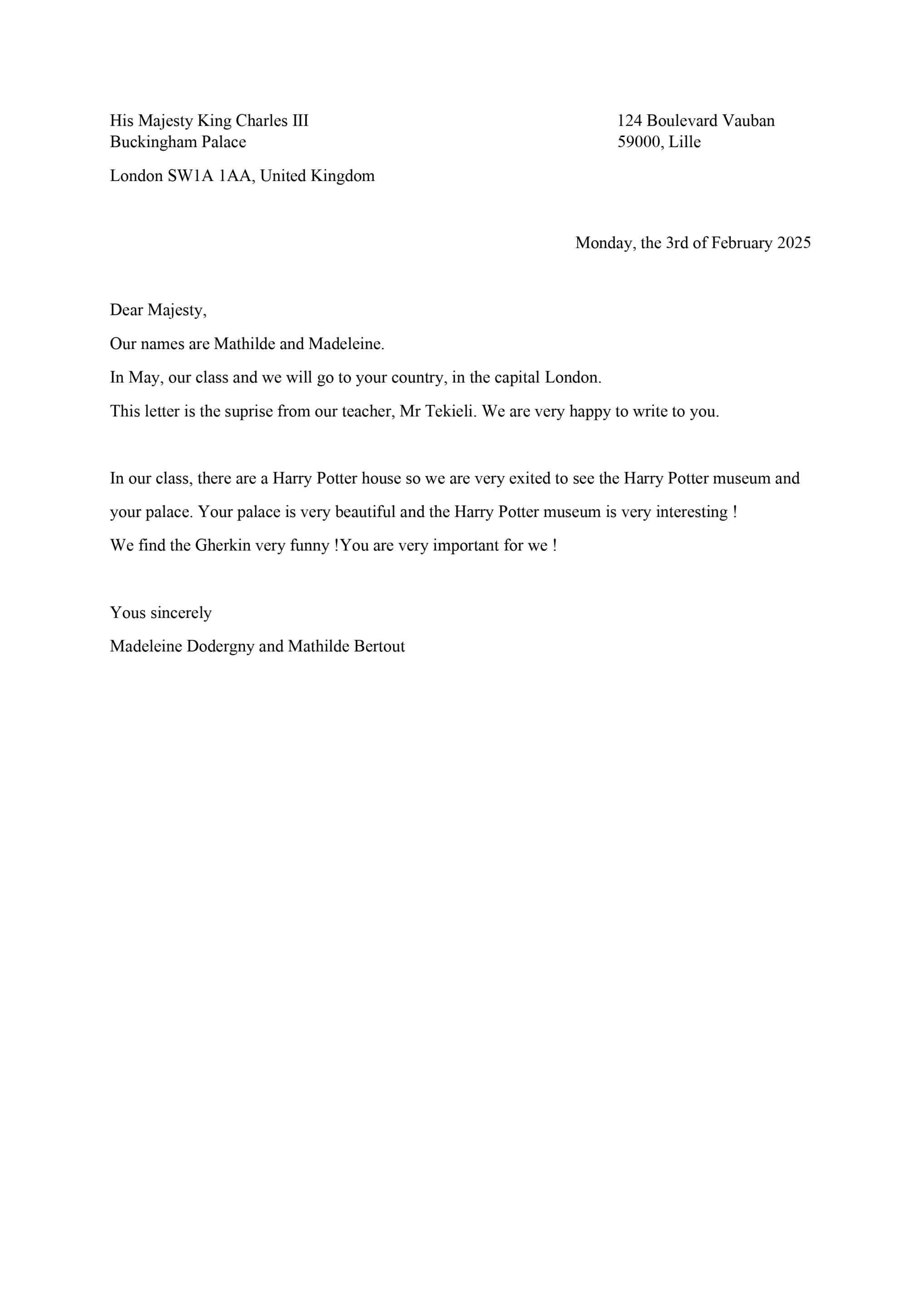 His Majesty King Charles III
Buckingham Palace

London SW1A 1AA, United Kingdom

124 Boulevard Vauban
59000, Lille

Monday, the 3rd of February 2025

Dear Majesty,

Our names are Mathilde and Madeleine.

In May, our class and we will go to your country, in the capital London.

This letter is the suprise from our teacher, Mr Tekieli. We are very happy to write to you.

In our class, there are a Harry Potter house so we are very exited to see the Harry Potter museum and your palace. Your palace is very beautiful and the Harry Potter museum is very interesting !
We find the Gherkin very funny !You are very important for we !

Yous sincerely
Madeleine Dodergny and Mathilde Bertout